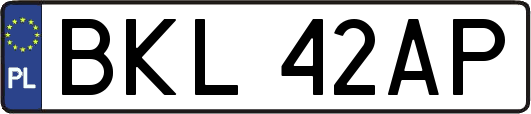 PL
BKL 42AP